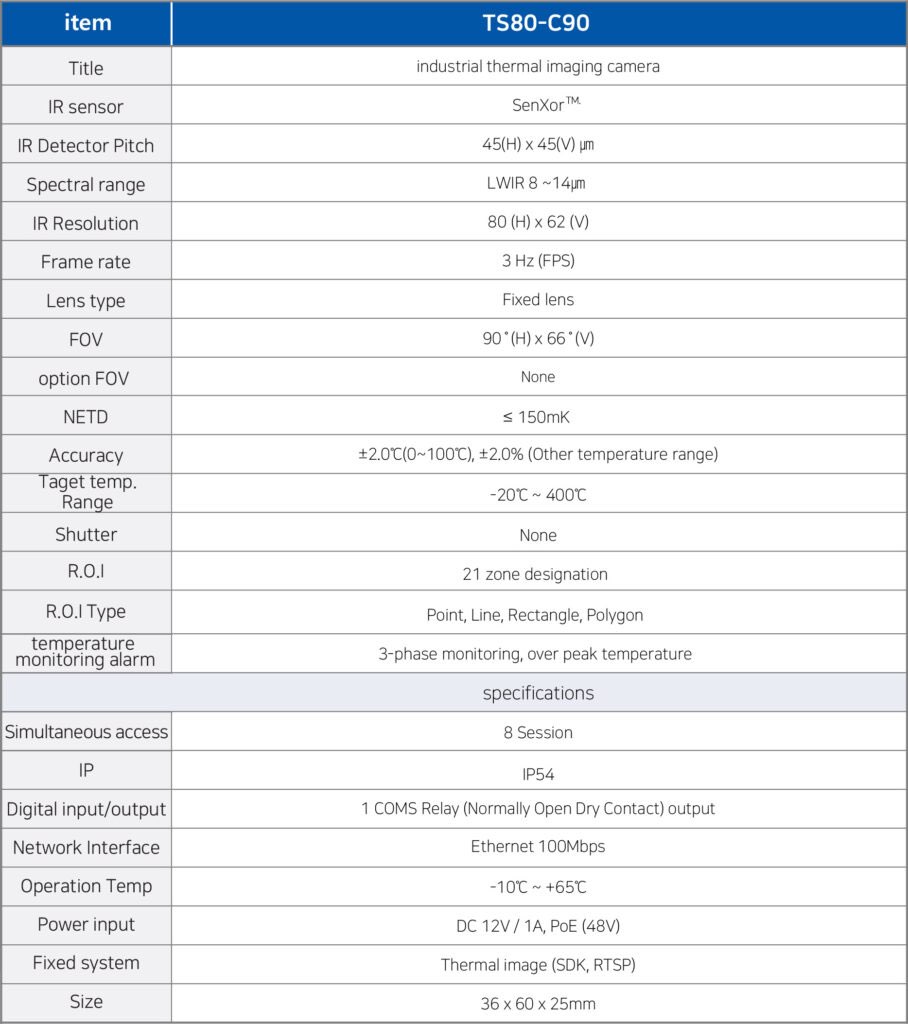 | item | TS80-C90 |
|---|---|
| Title | industrial thermal imaging camera |
| IR sensor | SenXor™ |
| IR Detector Pitch | 45(H) x 45(V) ㎛ |
| Spectral range | LWIR 8 ~14㎛ |
| IR Resolution | 80 (H) x 62 (V) |
| Frame rate | 3 Hz (FPS) |
| Lens type | Fixed lens |
| FOV | 90˚(H) x 66˚(V) |
| option FOV | None |
| NETD | ≤ 150mK |
| Accuracy | ±2.0℃(0~100℃), ±2.0% (Other temperature range) |
| Taget temp. Range | -20℃ ~ 400℃ |
| Shutter | None |
| R.O.I | 21 zone designation |
| R.O.I Type | Point, Line, Rectangle, Polygon |
| temperature monitoring alarm | 3-phase monitoring, over peak temperature |
| | specifications |
| Simultaneous access | 8 Session |
| IP | IP54 |
| Digital input/output | 1 COMS Relay (Normally Open Dry Contact) output |
| Network Interface | Ethernet 100Mbps |
| Operation Temp | -10℃ ~ +65℃ |
| Power input | DC 12V / 1A, PoE (48V) |
| Fixed system | Thermal image (SDK, RTSP) |
| Size | 36 x 60 x 25mm |